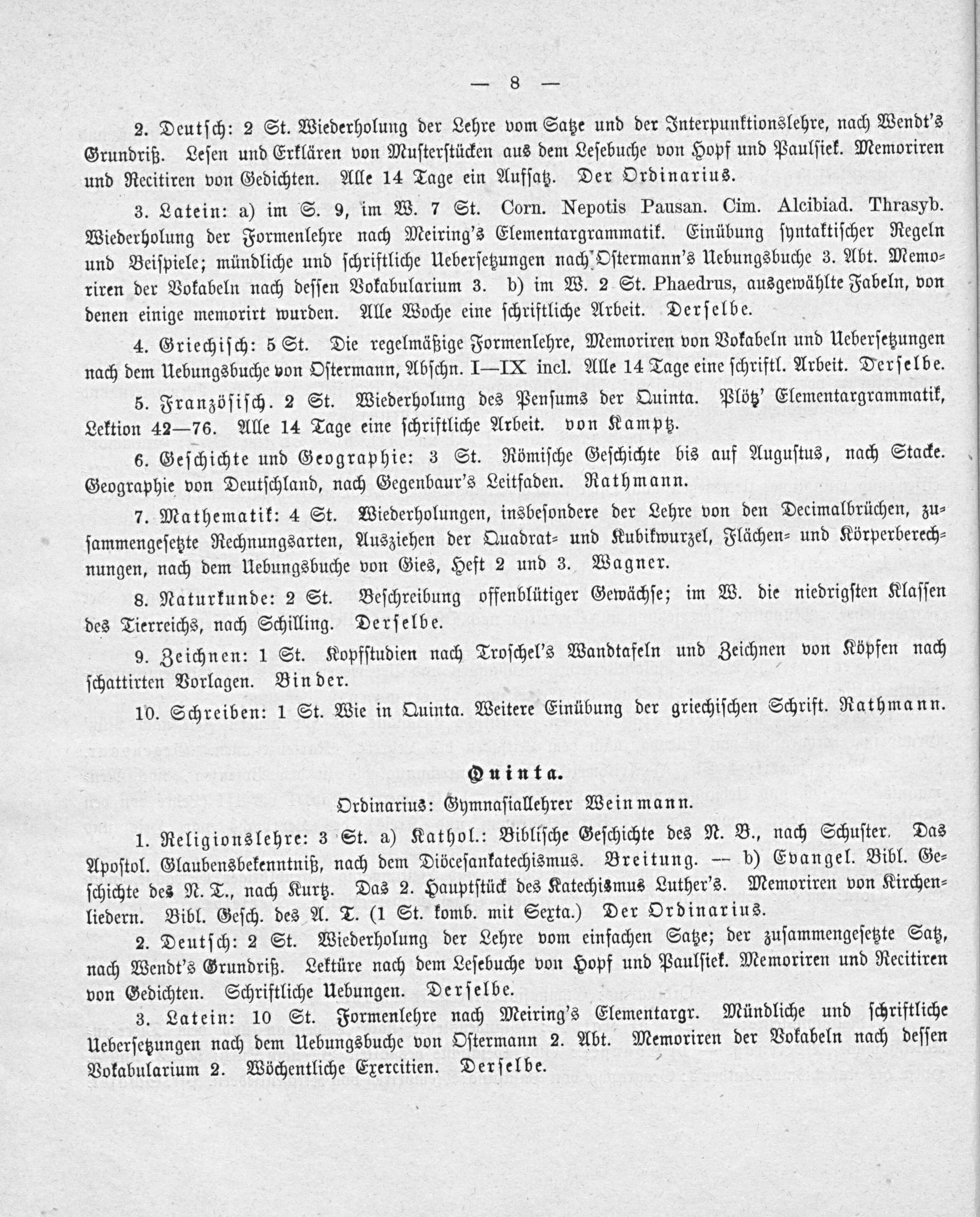 — 8 —

2. Deutsch: 2 St. Wiederholung der Lehre vom Satze und der Interpunktionslehre, nach Wendt's Grundriß. Lesen und Erklären von Musterstücken aus dem Lesebuche von Hopf und Paulsiek. Memoriren und Recitiren von Gedichten. Alle 14 Tage ein Aufsatz. Der Ordinarius.

3. Latein: a) im S. 9, im W. 7 St. Corn. Nepotis Pausan. Cim. Alcibiad. Thrasyb. Wiederholung der Formenlehre nach Meiring's Elementargrammatik. Einübung syntaktischer Regeln und Beispiele; mündliche und schriftliche Uebersetzungen nach Ostermann's Uebungsbuche 3. Abt. Memoriren der Vokabeln nach dessen Vokabularium 3. b) im W. 2 St. Phaedrus, ausgewählte Fabeln, von denen einige memorirt wurden. Alle Woche eine schriftliche Arbeit. Derselbe.

4. Griechisch: 5 St. Die regelmäßige Formenlehre, Memoriren von Vokabeln und Uebersetzungen nach dem Uebungsbuche von Ostermann, Abschn. I—IX incl. Alle 14 Tage eine schriftl. Arbeit. Derselbe.

5. Französisch. 2 St. Wiederholung des Pensums der Quinta. Plötz' Elementargrammatik, Lektion 42—76. Alle 14 Tage eine schriftliche Arbeit. von Kamptz.

6. Geschichte und Geographie: 3 St. Römische Geschichte bis auf Augustus, nach Stacke. Geographie von Deutschland, nach Gegenbaur's Leitfaden. Rathmann.

7. Mathematik: 4 St. Wiederholungen, insbesondere der Lehre von den Decimalbrüchen, zusammengesetzte Rechnungsarten, Ausziehen der Quadrat- und Kubikwurzel, Flächen- und Körperberechnungen, nach dem Uebungsbuche von Gies, Heft 2 und 3. Wagner.

8. Naturkunde: 2 St. Beschreibung offenblütiger Gewächse; im W. die niedrigsten Klassen des Tierreichs, nach Schilling. Derselbe.

9. Zeichnen: 1 St. Kopfstudien nach Troschel's Wandtafeln und Zeichnen von Köpfen nach schattirten Vorlagen. Binder.

10. Schreiben: 1 St. Wie in Quinta. Weitere Einübung der griechischen Schrift. Rathmann.

Quinta.

Ordinarius: Gymnasiallehrer Weinmann.

1. Religionslehre: 3 St. a) Kathol.: Biblische Geschichte des N. B., nach Schuster. Das Apostol. Glaubensbekenntniß, nach dem Diöcesankatechismus. Breitung. — b) Evangel. Bibl. Geschichte des N. T., nach Kurtz. Das 2. Hauptstück des Katechismus Luther's. Memoriren von Kirchenliedern. Bibl. Gesch. des A. T. (1 St. komb. mit Sexta.) Der Ordinarius.

2. Deutsch: 2 St. Wiederholung der Lehre vom einfachen Satze; der zusammengesetzte Satz, nach Wendt's Grundriß. Lektüre nach dem Lesebuche von Hopf und Paulsiek. Memoriren und Recitiren von Gedichten. Schriftliche Uebungen. Derselbe.

3. Latein: 10 St. Formenlehre nach Meiring's Elementargr. Mündliche und schriftliche Uebersetzungen nach dem Uebungsbuche von Ostermann 2. Abt. Memoriren der Vokabeln nach dessen Vokabularium 2. Wöchentliche Exercitien. Derselbe.